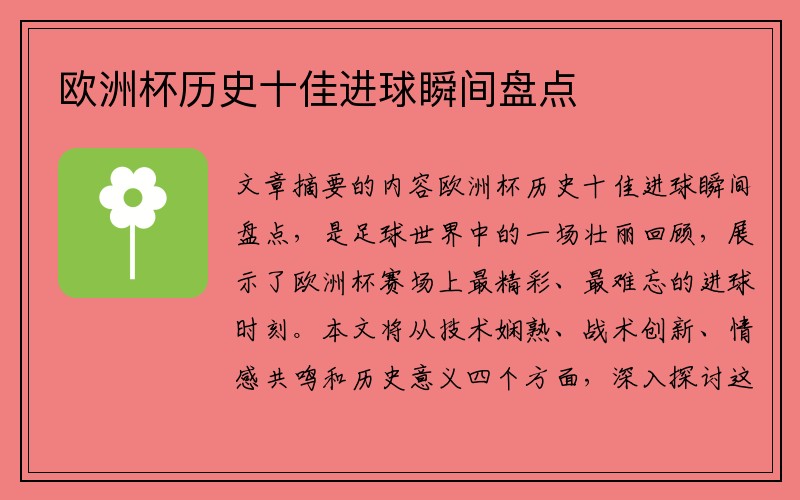 欧洲杯历史十佳进球瞬间盘点

文章摘要的内容欧洲杯历史十佳进球瞬间盘点，是足球世界中的一场壮丽回顾，展示了欧洲杯赛场上最精彩、最难忘的进球时刻。本文将从技术娴熟、战术创新、情感共鸣和历史意义四个方面，深入探讨这